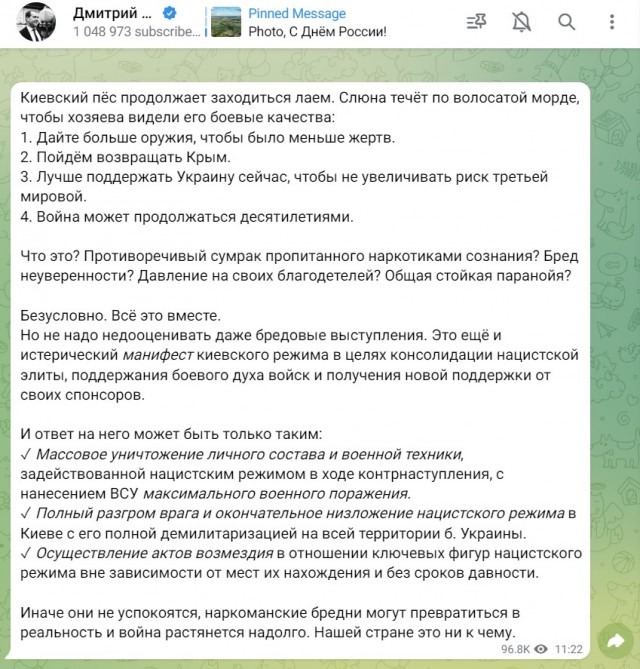 Дмитрий ...
1 048 973 subscribe...
Pinned Message
Photo, С Днём России!

Киевский пёс продолжает заходиться лаем. Слюна течёт по волосатой морде, чтобы хозяева видели его боевые качества:
1. Дайте больше оружия, чтобы было меньше жертв.
2. Пойдём возвращать Крым.
3. Лучше поддержать Украину сейчас, чтобы не увеличивать риск третьей мировой.
4. Война может продолжаться десятилетиями.

Что это? Противоречивый сумрак пропитанного наркотиками сознания? Бред неуверенности? Давление на своих благодетелей? Общая стойкая паранойя?

Безусловно. Всё это вместе.
Но не надо недооценивать даже бредовые выступления. Это ещё и истерический манифест киевского режима в целях консолидации нацистской элиты, поддержания боевого духа войск и получения новой поддержки от своих спонсоров.

И ответ на него может быть только таким:
✓ Массовое уничтожение личного состава и военной техники, задействованной нацистским режимом в ходе контрнаступления, с нанесением ВСУ максимального военного поражения.
✓ Полный разгром врага и окончательное низложение нацистского режима в Киеве с его полной демилитаризацией на всей территории б. Украины.
✓ Осуществление актов возмездия в отношении ключевых фигур нацистского режима вне зависимости от мест их нахождения и без сроков давности.

Иначе они не успокоятся, наркоманские бредни могут превратиться в реальность и война растянется надолго. Нашей стране это ни к чему.

96.8K 11:22